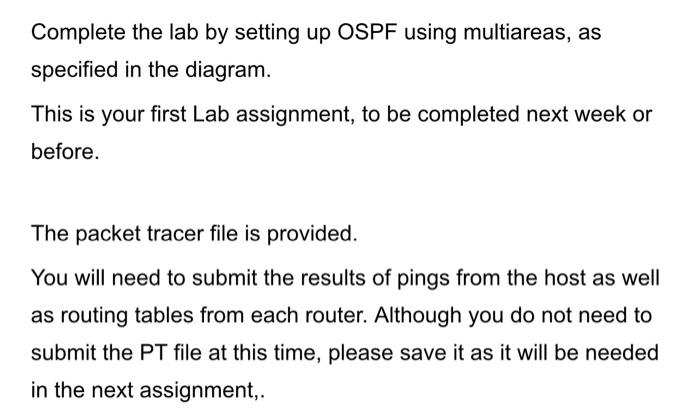 Complete the lab by setting up OSPF using multiareas, as specified in the diagram.

This is your first Lab assignment, to be completed next week or before.

The packet tracer file is provided.

You will need to submit the results of pings from the host as well as routing tables from each router. Although you do not need to submit the PT file at this time, please save it as it will be needed in the next assignment,.